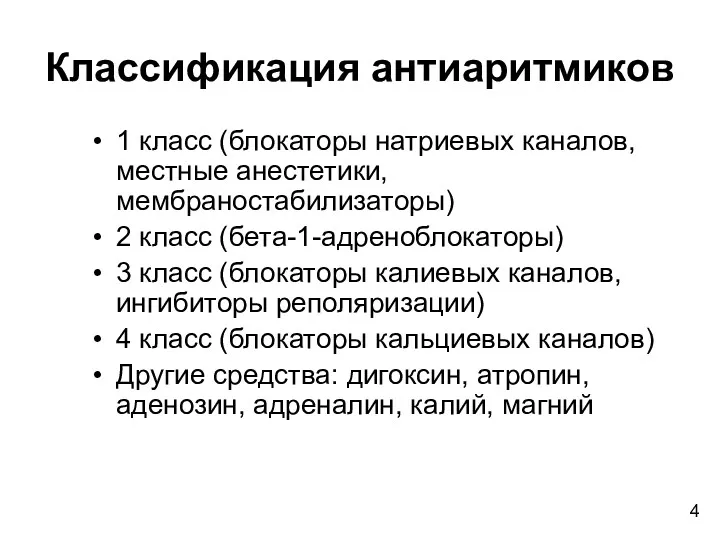 Классификация антиаритмиков

• 1 класс (блокаторы натриевых каналов, местные анестетики, мембраностабилизаторы)
• 2 класс (бета-1-адреноблокаторы)
• 3 класс (блокаторы калиевых каналов, ингибиторы реполяризации)
• 4 класс (блокаторы кальциевых каналов)
• Другие средства: дигоксин, атропин, аденозин, адреналин, калий, магний

4